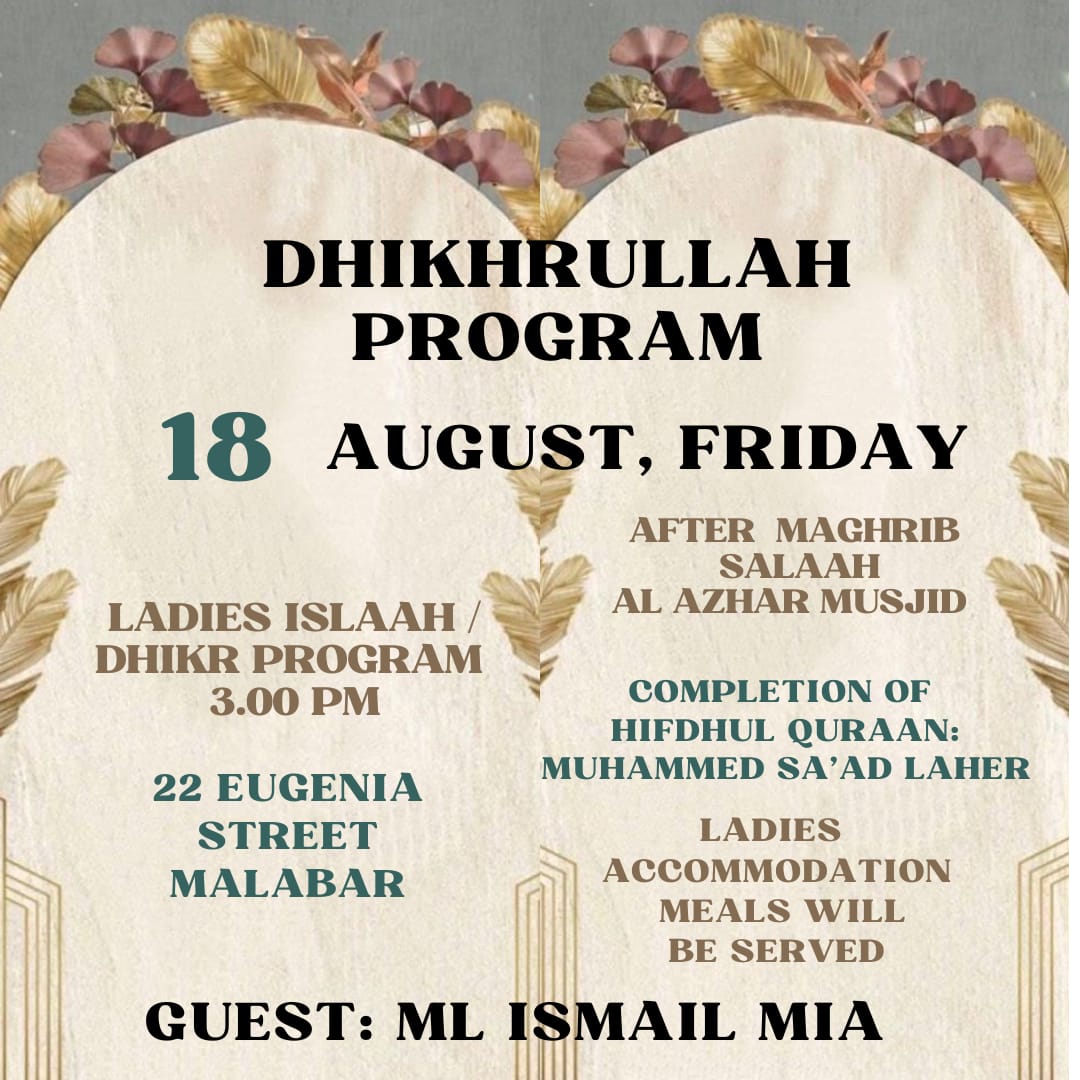 DHIKHRULLAH PROGRAM

18 AUGUST, FRIDAY

LADIES ISLAAH / DHIKR PROGRAM 3.00 PM

22 EUGENIA STREET MALABAR

AFTER MAGHRIB SALAAH AL AZHAR MUSJID

COMPLETION OF HIFDHUL QURAAN: MUHAMMED SA'AD LAHER

LADIES ACCOMMODATION MEALS WILL BE SERVED

GUEST: ML ISMAIL MIA